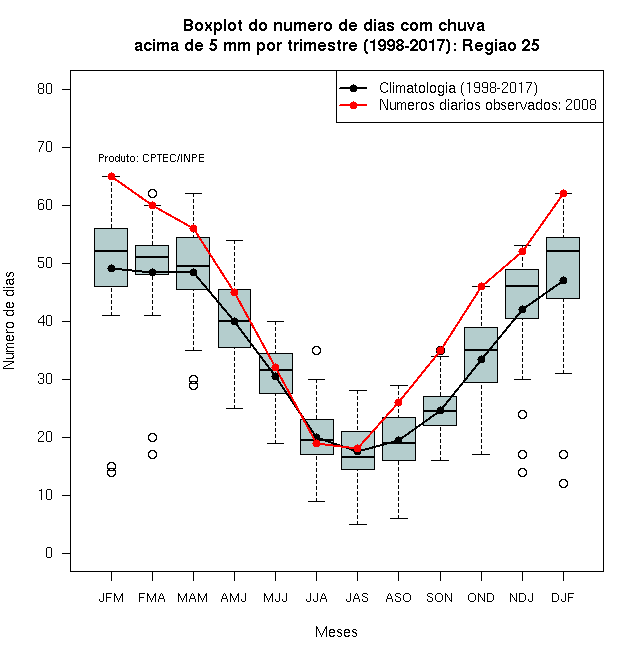 Boxplot do numero de dias com chuva acima de 5 mm por trimestre (1998-2017): Regiao 25

Climatologia (1998-2017)
Numeros diarios observados: 2008

Produto: CPTEC/INPE

Numero de dias

80
70
60
50
40
30
20
10
0

JFM FMA MAM AMJ MJJ JJA JAS ASO SON OND NDJ DJF

Meses